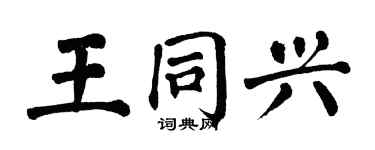 王同兴

词典网